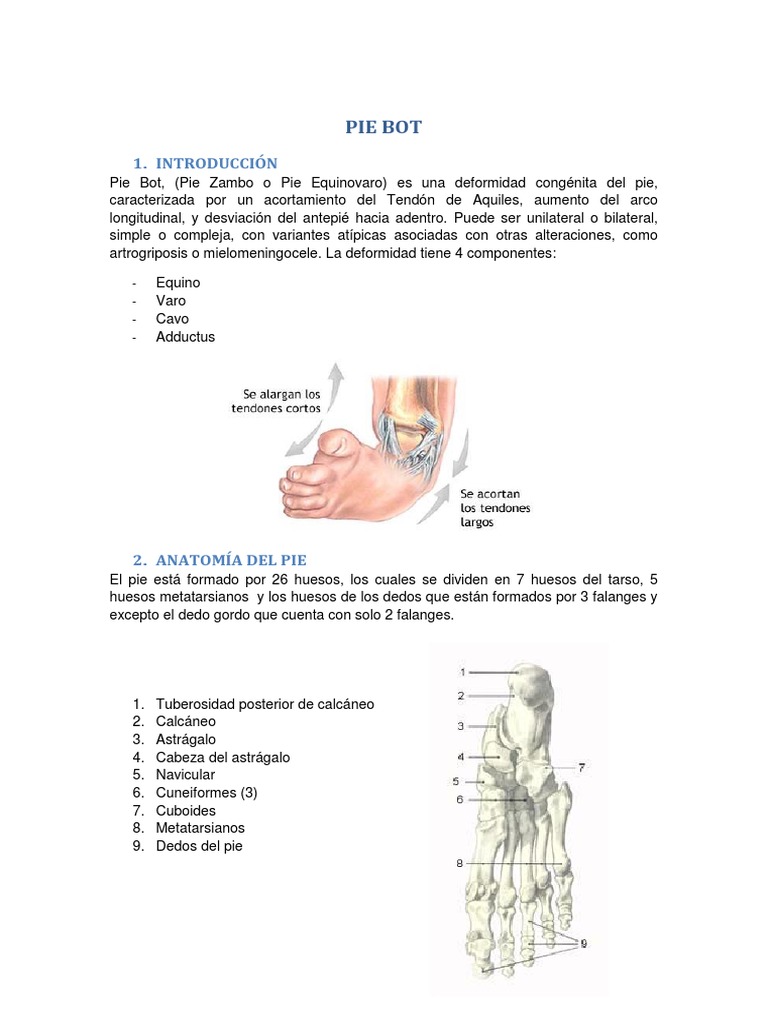 PIE BOT

1. INTRODUCCIÓN

Pie Bot, (Pie Zambo o Pie Equinovaro) es una deformidad congénita del pie, caracterizada por un acortamiento del Tendón de Aquiles, aumento del arco longitudinal, y desviación del antepié hacia adentro. Puede ser unilateral o bilateral, simple o compleja, con variantes atípicas asociadas con otras alteraciones, como artrogriposis o mielomeningocele. La deformidad tiene 4 componentes:

- Equino
- Varo
- Cavo
- Adductus

Se alargan los tendones cortos

Se acortan los tendones largos

2. ANATOMÍA DEL PIE

El pie está formado por 26 huesos, los cuales se dividen en 7 huesos del tarso, 5 huesos metatarsianos y los huesos de los dedos que están formados por 3 falanges y excepto el dedo gordo que cuenta con solo 2 falanges.

1. Tuberosidad posterior de calcáneo
2. Calcáneo
3. Astrágalo
4. Cabeza del astrágalo
5. Navicular
6. Cuneiformes (3)
7. Cuboides
8. Metatarsianos
9. Dedos del pie

1
2
3
4
5
6
7
8
9